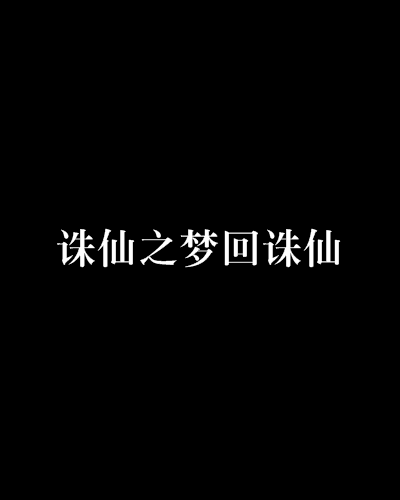 诛仙之梦回诛仙